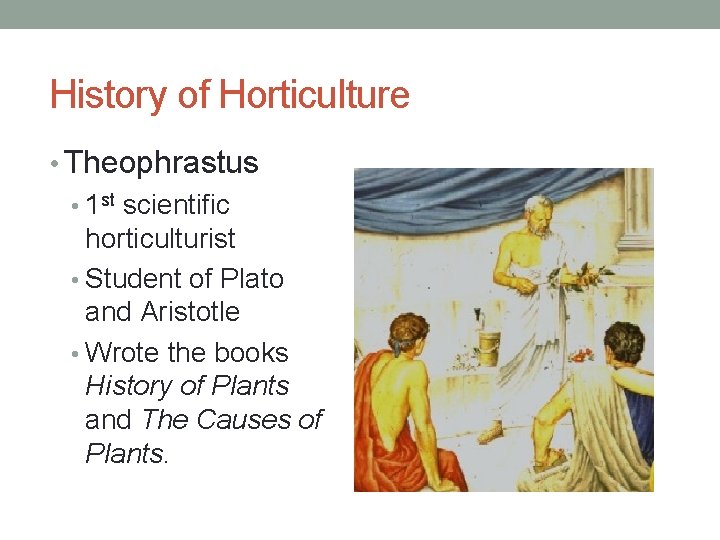 History of Horticulture

• Theophrastus
• 1st scientific horticulturist
• Student of Plato and Aristotle
• Wrote the books History of Plants and The Causes of Plants.